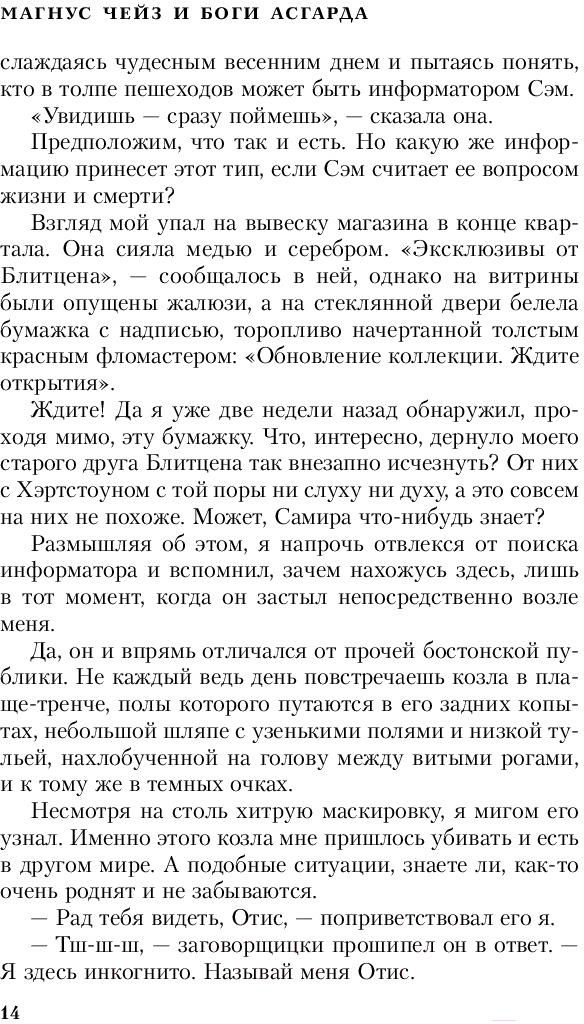 МАГНУС ЧЕЙЗ И БОГИ АСГАРДА

слаждаясь чудесным весенним днем и пытаясь понять, кто в толпе пешеходов может быть информатором Сэм.

«Увидишь — сразу поймешь», — сказала она.

Предположим, что так и есть. Но какую же информацию принесет этот тип, если Сэм считает ее вопросом жизни и смерти?

Взгляд мой упал на вывеску магазина в конце квартала. Она сияла медью и серебром. «Эксклюзивы от Блитцена», — сообщалось в ней, однако на витрины были опущены жалюзи, а на стеклянной двери белела бумажка с надписью, торопливо начертанной толстым красным фломастером: «Обновление коллекции. Ждите открытия».

Ждите! Да я уже две недели назад обнаружил, проходя мимо, эту бумажку. Что, интересно, дернуло моего старого друга Блитцена так внезапно исчезнуть? От них с Хэртстоуном с той поры ни слуху ни духу, а это совсем на них не похоже. Может, Самира что-нибудь знает?

Размышляя об этом, я напрочь отвлекся от поиска информатора и вспомнил, зачем нахожусь здесь, лишь в тот момент, когда он застыл непосредственно возле меня.

Да, он и впрямь отличался от прочей бостонской публики. Не каждый ведь день повстречаешь козла в плаще-тренче, полы которого путаются в его задних копытах, небольшой шляпе с узенькими полями и низкой тульей, нахлобученной на голову между витыми рогами, и к тому же в темных очках.

Несмотря на столь хитрую маскировку, я мигом его узнал. Именно этого козла мне пришлось убивать и есть в другом мире. А подобные ситуации, знаете ли, как-то очень роднят и не забываются.

— Рад тебя видеть, Отис, — поприветствовал его я.

— Тш-ш-ш, — заговорщицки прошипел он в ответ. — Я здесь инкогнито. Называй меня Отис.

14